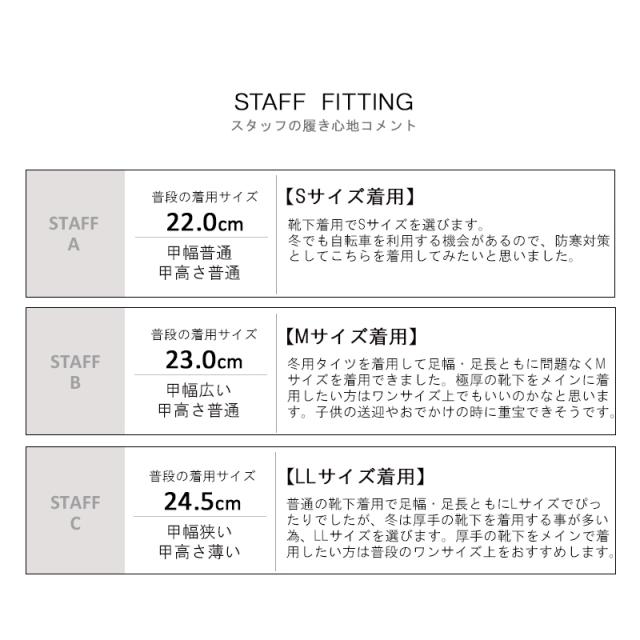 STAFF FITTING
スタッフの履き心地コメント

STAFF
A

普段の着用サイズ
22.0cm
甲幅普通
甲高さ普通

【Sサイズ着用】
靴下着用でSサイズを選びます。冬でも自転車を利用する機会があるので、防寒対策としてこちらを着用してみたいと思いました。

STAFF
B

普段の着用サイズ
23.0cm
甲幅広い
甲高さ普通

【Mサイズ着用】
冬用タイツを着用して足幅・足長ともに問題なくMサイズを着用できました。極厚の靴下をメインに着用したい方はワンサイズ上でもいいのかなと思います。子供の送迎やおでかけの時に重宝できそうです。

STAFF
C

普段の着用サイズ
24.5cm
甲幅狭い
甲高さ薄い

【LLサイズ着用】
普通の靴下着用で足幅・足長ともにLサイズでぴったりでしたが、冬は厚手の靴下を着用する事が多い為、LLサイズを選びます。厚手の靴下をメインで着用したい方は普段のワンサイズ上をおすすめします。